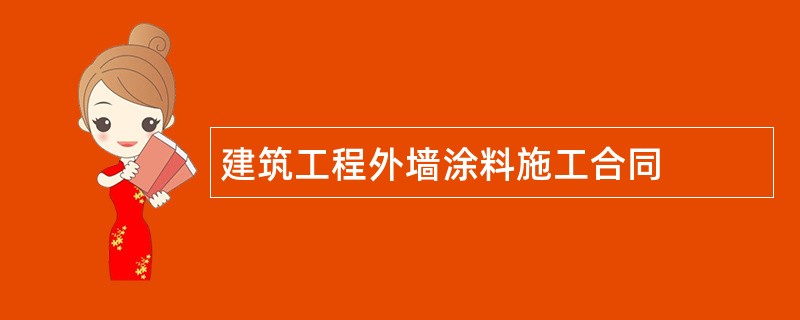 建筑工程外墙涂料施工合同